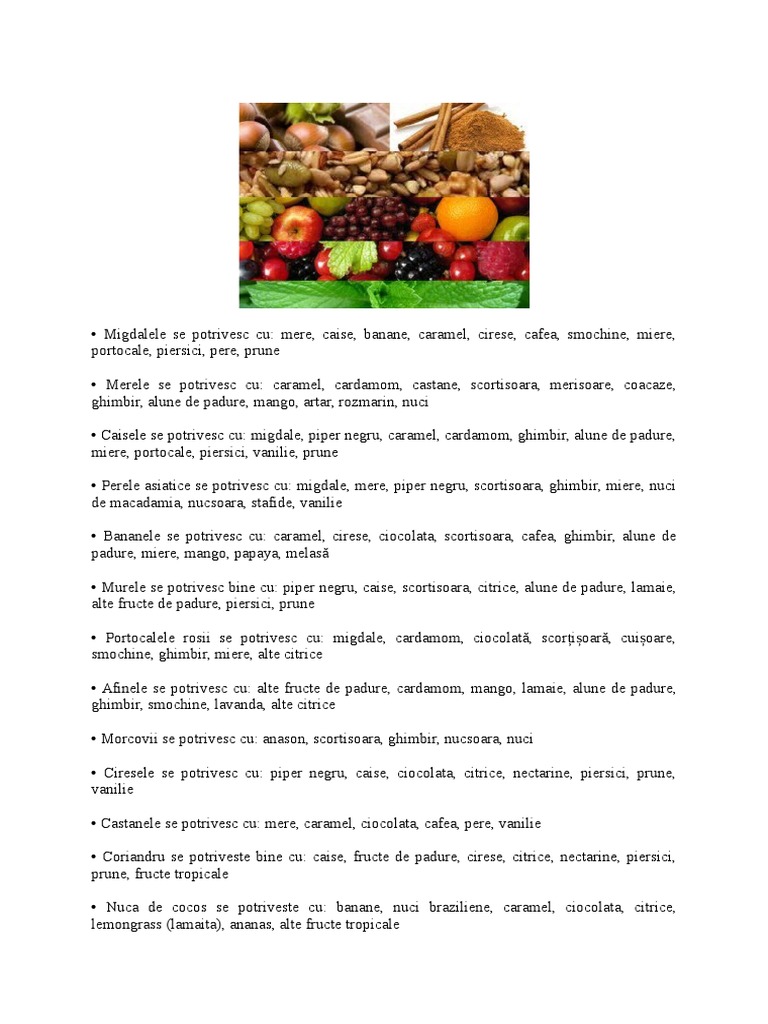 • Migdalele se potrivesc cu: mere, caise, banane, caramel, cirese, cafea, smochine, miere, portocale, piersici, pere, prune

• Merele se potrivesc cu: caramel, cardamom, castane, scortisoara, merisoare, coacaze, ghimbir, alune de padure, mango, artar, rozmarin, nuci

• Caisele se potrivesc cu: migdale, piper negru, caramel, cardamom, ghimbir, alune de padure, miere, portocale, piersici, vanilie, prune

• Perele asiatice se potrivesc cu: migdale, mere, piper negru, scortisoara, ghimbir, miere, nuci de macadamia, nucsoara, stafide, vanilie

• Bananele se potrivesc cu: caramel, cirese, ciocolata, scortisoara, cafea, ghimbir, alune de padure, miere, mango, papaya, melasă

• Murele se potrivesc bine cu: piper negru, caise, scortisoara, citrice, alune de padure, lamaie, alte fructe de padure, piersici, prune

• Portocalele rosii se potrivesc cu: migdale, cardamom, ciocolată, scorțișoară, cuișoare, smochine, ghimbir, miere, alte citrice

• Afinele se potrivesc cu: alte fructe de padure, cardamom, mango, lamaie, alune de padure, ghimbir, smochine, lavanda, alte citrice

• Morcovii se potrivesc cu: anason, scortisoara, ghimbir, nucsoara, nuci

• Ciresele se potrivesc cu: piper negru, caise, ciocolata, citrice, nectarine, piersici, prune, vanilie

• Castanele se potrivesc cu: mere, caramel, ciocolata, cafea, pere, vanilie

• Coriandru se potriveste bine cu: caise, fructe de padure, cirese, citrice, nectarine, piersici, prune, fructe tropicale

• Nuca de cocos se potriveste cu: banane, nuci braziliene, caramel, ciocolata, citrice, lemongrass (lamaita), ananas, alte fructe tropicale